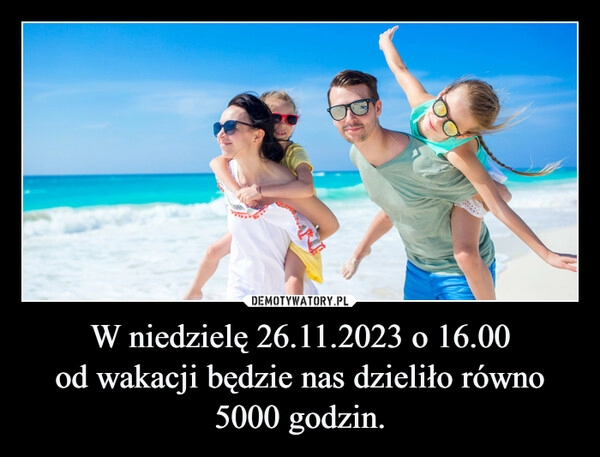 DEMOTYWATORY.PL

W niedzielę 26.11.2023 o 16.00
od wakacji będzie nas dzieliło równo
5000 godzin.